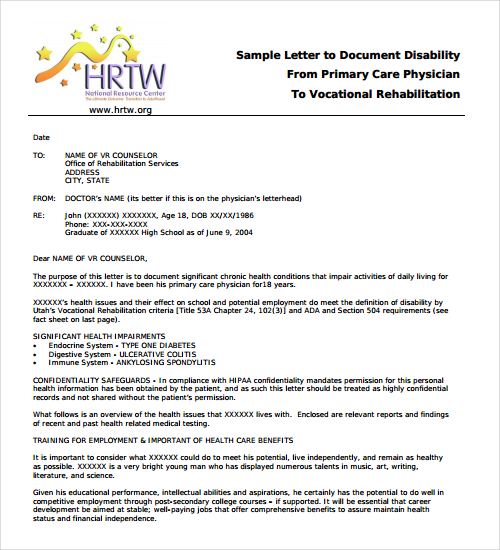 HRTW
National Resource Center
The Ultimate Outcome: Transition to Adulthood
www.hrtw.org

Sample Letter to Document Disability
From Primary Care Physician
To Vocational Rehabilitation

Date

TO: NAME OF VR COUNSELOR
Office of Rehabilitation Services
ADDRESS
CITY, STATE

FROM: DOCTOR's NAME (its better if this is on the physician's letterhead)

RE: John (XXXXXX) XXXXXXX, Age 18, DOB XX/XX/1986
Phone: XXX-XXX-XXXX
Graduate of XXXXXX High School as of June 9, 2004

Dear NAME OF VR COUNSELOR,

The purpose of this letter is to document significant chronic health conditions that impair activities of daily living for XXXXXXX - XXXXXX. I have been his primary care physician for18 years.

XXXXXX's health issues and their effect on school and potential employment do meet the definition of disability by Utah's Vocational Rehabilitation criteria [Title 53A Chapter 24, 102(3)] and ADA and Section 504 requirements (see fact sheet on last page).

SIGNIFICANT HEALTH IMPAIRMENTS
• Endocrine System - TYPE ONE DIABETES
• Digestive System - ULCERATIVE COLITIS
• Immune System - ANKYLOSING SPONDYLITIS

CONFIDENTIALITY SAFEGUARDS - In compliance with HIPAA confidentiality mandates permission for this personal health information has been obtained by the patient, and as such this letter should be treated as highly confidential records and not shared without the patient's permission.

What follows is an overview of the health issues that XXXXXX lives with. Enclosed are relevant reports and findings of recent and past health related medical testing.

TRAINING FOR EMPLOYMENT & IMPORTANT OF HEALTH CARE BENEFITS

It is important to consider what XXXXXX could do to meet his potential, live independently, and remain as healthy as possible. XXXXXX is a very bright young man who has displayed numerous talents in music, art, writing, literature, and science.

Given his educational performance, intellectual abilities and aspirations, he certainly has the potential to do well in competitive employment through post-secondary college courses - if supported. It will be essential that career development be aimed at stable; well-paying jobs that offer comprehensive benefits to assure maintain health status and financial independence.